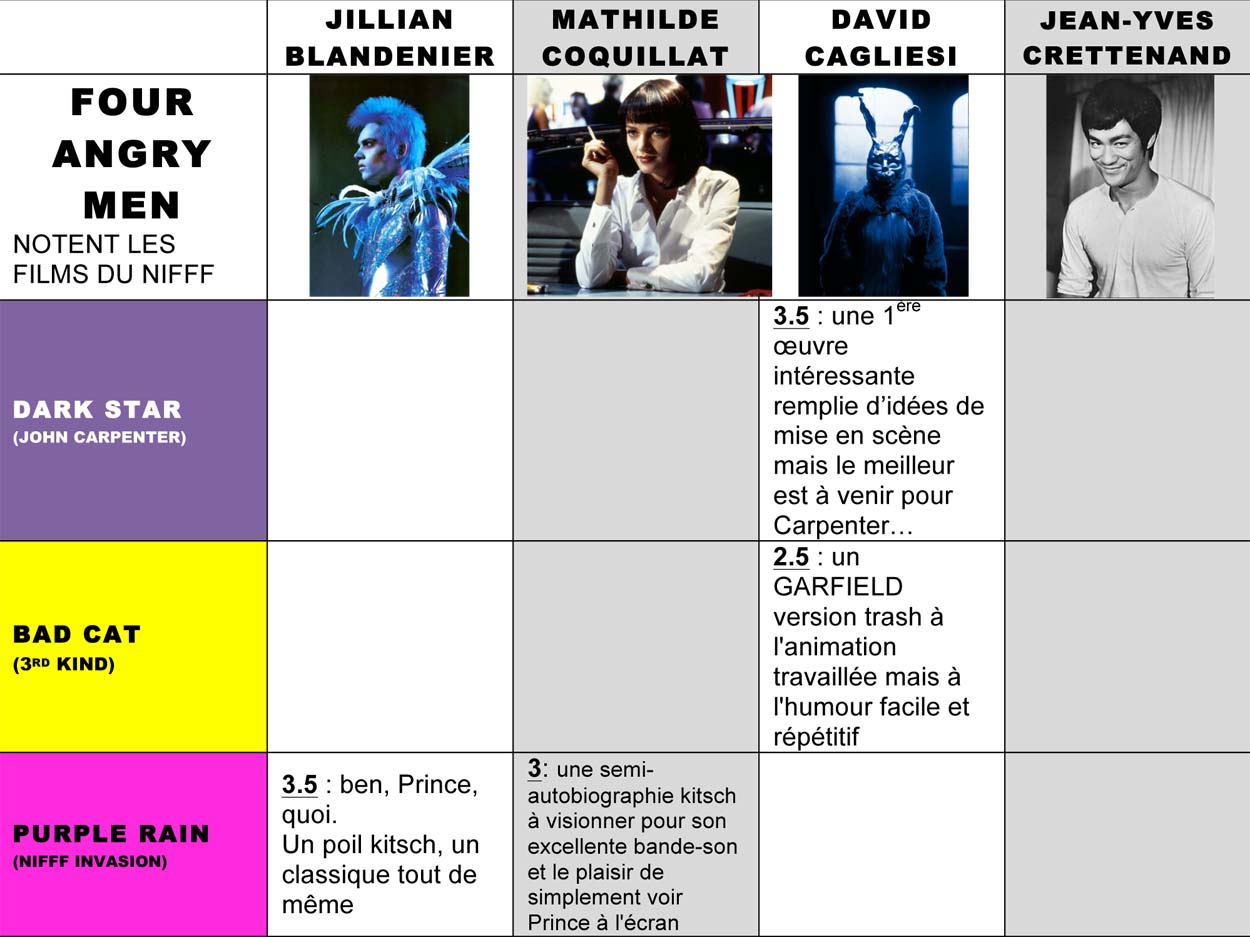 | | JILLIAN BLANDENIER | MATHILDE COQUILLAT | DAVID CAGLIESI | JEAN-YVES CRETTENAND |
|---|---|---|---|---|
| FOUR ANGRY MEN NOTENT LES FILMS DU NIFFF | | | | |
| DARK STAR (JOHN CARPENTER) | | | 3.5 : une 1$^{ère}$ œuvre intéressante remplie d'idées de mise en scène mais le meilleur est à venir pour Carpenter… | |
| BAD CAT (3$^{RD}$ KIND) | | | 2.5 : un GARFIELD version trash à l'animation travaillée mais à l'humour facile et répétitif | |
| PURPLE RAIN (NIFFF INVASION) | 3.5 : ben, Prince, quoi. Un poil kitsch, un classique tout de même | 3: une semi-autobiographie kitsch à visionner pour son excellente bande-son et le plaisir de simplement voir Prince à l'écran | | |